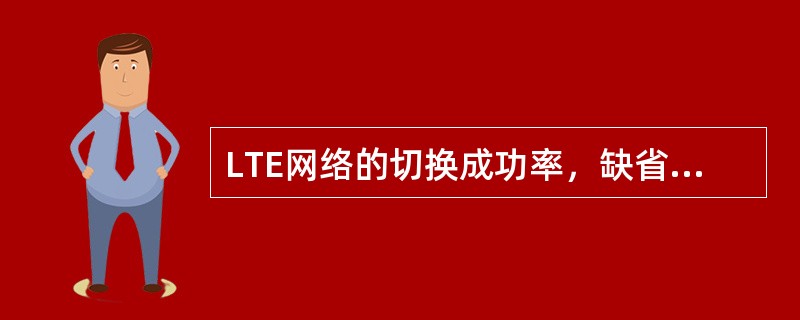 LTE网络的切换成功率，缺省...